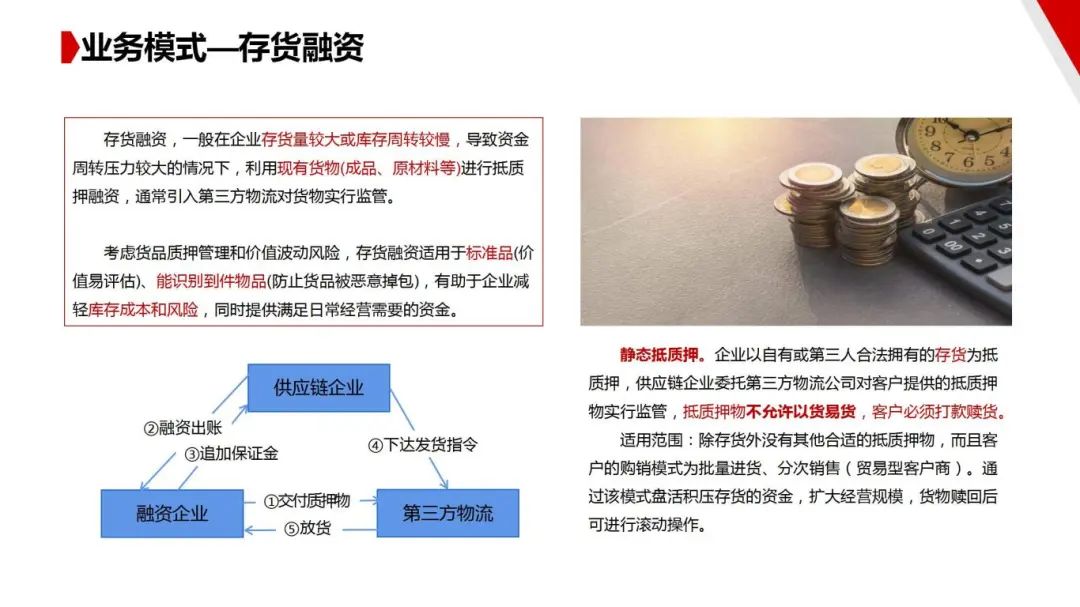 业务模式—存货融资

存货融资，一般在企业存货量较大或库存周转较慢，导致资金周转压力较大的情况下，利用现有货物(成品、原材料等)进行抵质押融资，通常引入第三方物流对货物实行监管。

考虑货品质押管理和价值波动风险，存货融资适用于标准品(价值易评估)、能识别到件物品(防止货品被恶意掉包)，有助于企业减轻库存成本和风险，同时提供满足日常经营需要的资金。

供应链企业

②融资出账

③追加保证金

④下达发货指令

融资企业

①交付质押物

⑤放货

第三方物流

静态抵质押。企业以自有或第三人合法拥有的存货为抵质押，供应链企业委托第三方物流公司对客户提供的抵质押物实行监管，抵质押物不允许以货易货，客户必须打款赎货。

适用范围：除存货外没有其他合适的抵质押物，而且客户的购销模式为批量进货、分次销售（贸易型客户商）。通过该模式盘活积压存货的资金，扩大经营规模，货物赎回后可进行滚动操作。